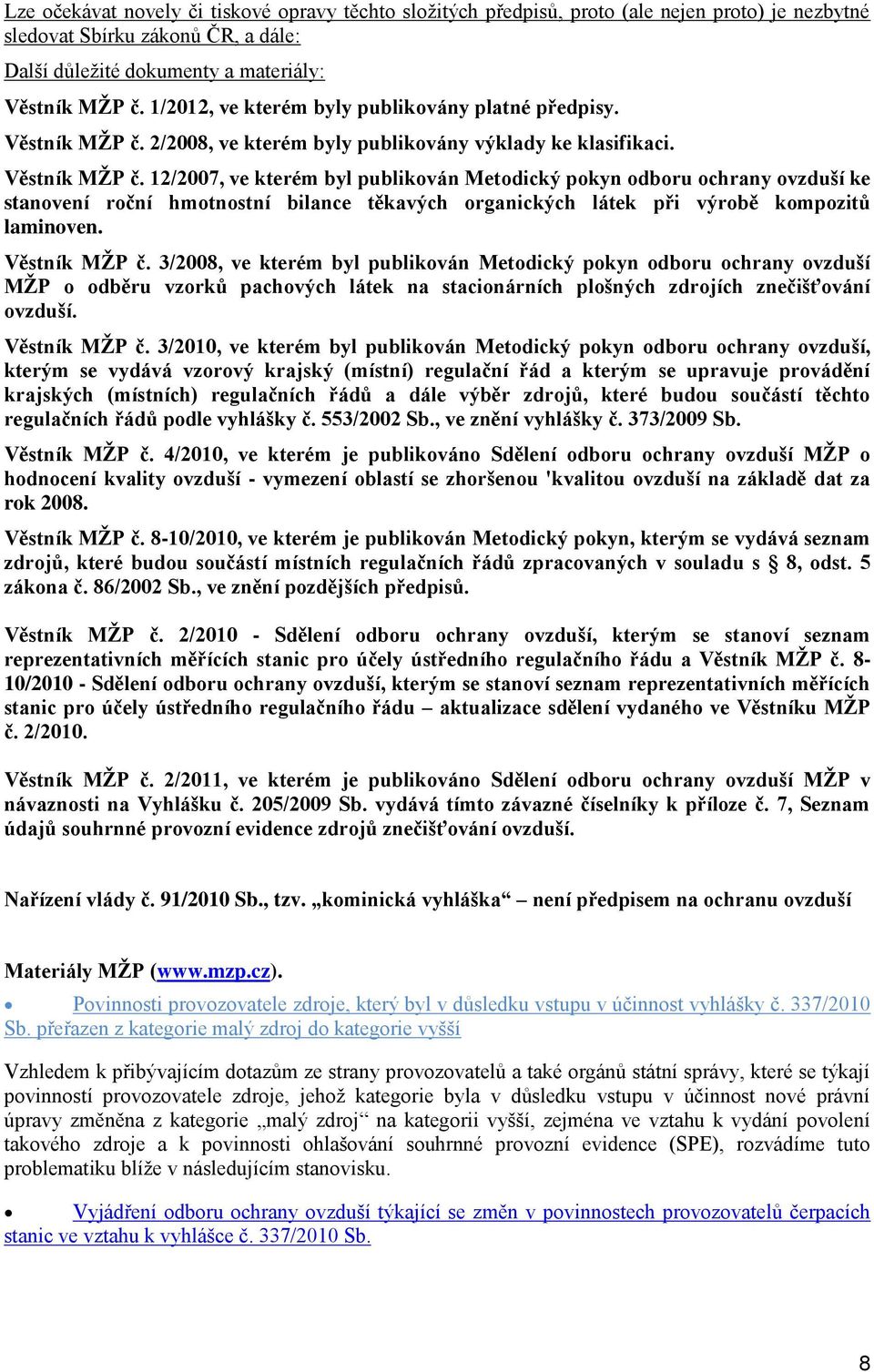 Lze očekávat novely či tiskové opravy těchto složitých předpisů, proto (ale nejen proto) je nezbytné sledovat Sbírku zákonů ČR, a dále:

Další důležité dokumenty a materiály:

Věstník MŽP č. 1/2012, ve kterém byly publikovány platné předpisy.

Věstník MŽP č. 2/2008, ve kterém byly publikovány výklady ke klasifikaci.

Věstník MŽP č. 12/2007, ve kterém byl publikován Metodický pokyn odboru ochrany ovzduší ke stanovení roční hmotnostní bilance těkavých organických látek při výrobě kompozitů laminoven.

Věstník MŽP č. 3/2008, ve kterém byl publikován Metodický pokyn odboru ochrany ovzduší MŽP o odběru vzorků pachových látek na stacionárních plošných zdrojích znečišťování ovzduší.

Věstník MŽP č. 3/2010, ve kterém byl publikován Metodický pokyn odboru ochrany ovzduší, kterým se vydává vzorový krajský (místní) regulační řád a kterým se upravuje provádění krajských (místních) regulačních řádů a dále výběr zdrojů, které budou součástí těchto regulačních řádů podle vyhlášky č. 553/2002 Sb., ve znění vyhlášky č. 373/2009 Sb.

Věstník MŽP č. 4/2010, ve kterém je publikováno Sdělení odboru ochrany ovzduší MŽP o hodnocení kvality ovzduší - vymezení oblastí se zhoršenou 'kvalitou ovzduší na základě dat za rok 2008.

Věstník MŽP č. 8-10/2010, ve kterém je publikován Metodický pokyn, kterým se vydává seznam zdrojů, které budou součástí místních regulačních řádů zpracovaných v souladu s § 8, odst. 5 zákona č. 86/2002 Sb., ve znění pozdějších předpisů.

Věstník MŽP č. 2/2010 - Sdělení odboru ochrany ovzduší, kterým se stanoví seznam reprezentativních měřících stanic pro účely ústředního regulačního řádu a Věstník MŽP č. 8-10/2010 - Sdělení odboru ochrany ovzduší, kterým se stanoví seznam reprezentativních měřících stanic pro účely ústředního regulačního řádu – aktualizace sdělení vydaného ve Věstníku MŽP č. 2/2010.

Věstník MŽP č. 2/2011, ve kterém je publikováno Sdělení odboru ochrany ovzduší MŽP v návaznosti na Vyhlášku č. 205/2009 Sb. vydává tímto závazné číselníky k příloze č. 7, Seznam údajů souhrnné provozní evidence zdrojů znečišťování ovzduší.

Nařízení vlády č. 91/2010 Sb., tzv. „kominická vyhláška“ – není předpisem na ochranu ovzduší

Materiály MŽP (www.mzp.cz).

• Povinnosti provozovatele zdroje, který byl v důsledku vstupu v účinnost vyhlášky č. 337/2010 Sb. přeřazen z kategorie malý zdroj do kategorie vyšší

Vzhledem k přibývajícím dotazům ze strany provozovatelů a také orgánů státní správy, které se týkají povinností provozovatele zdroje, jehož kategorie byla v důsledku vstupu v účinnost nové právní úpravy změněna z kategorie „malý zdroj“ na kategorii vyšší, zejména ve vztahu k vydání povolení takového zdroje a k povinnosti ohlašování souhrnné provozní evidence (SPE), rozvádíme tuto problematiku blíže v následujícím stanovisku.

• Vyjádření odboru ochrany ovzduší týkající se změn v povinnostech provozovatelů čerpacích stanic ve vztahu k vyhlášce č. 337/2010 Sb.

8